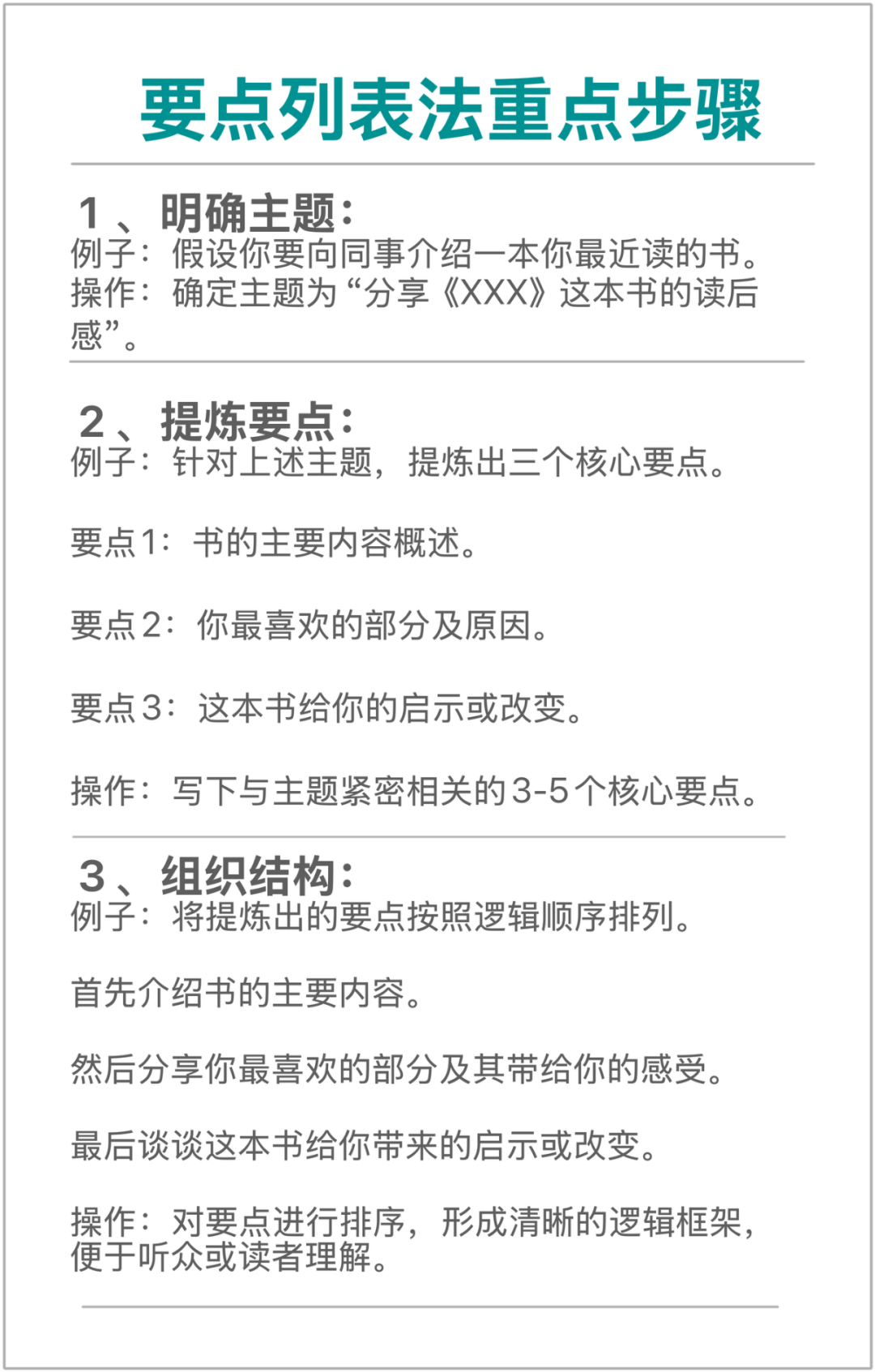 要点列表法重点步骤

1、明确主题：
例子：假设你要向同事介绍一本你最近读的书。
操作：确定主题为“分享《XXX》这本书的读后感”。

2、提炼要点：
例子：针对上述主题，提炼出三个核心要点。

要点1：书的主要内容概述。

要点2：你最喜欢的部分及原因。

要点3：这本书给你的启示或改变。

操作：写下与主题紧密相关的3-5个核心要点。

3、组织结构：
例子：将提炼出的要点按照逻辑顺序排列。

首先介绍书的主要内容。

然后分享你最喜欢的部分及其带给你的感受。

最后谈谈这本书给你带来的启示或改变。

操作：对要点进行排序，形成清晰的逻辑框架，便于听众或读者理解。